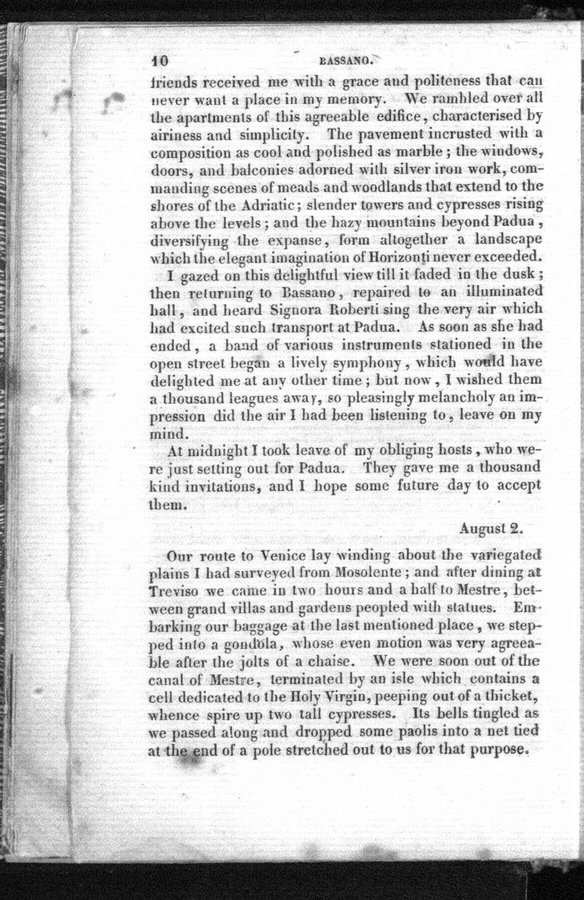 10 BASSANO.

friends received me with a grace and politeness that can never want a place in my memory. We rambled over all the apartments of this agreeable edifice, characterised by airiness and simplicity. The pavement incrusted with a composition as cool and polished as marble; the windows, doors, and balconies adorned with silver iron work, commanding scenes of meads and woodlands that extend to the shores of the Adriatic; slender towers and cypresses rising above the levels; and the hazy mountains beyond Padua, diversifying the expanse, form altogether a landscape which the elegant imagination of Horizonti never exceeded.

I gazed on this delightful view till it faded in the dusk; then returning to Bassano, repaired to an illuminated hall, and heard Signora Roberti sing the very air which had excited such transport at Padua. As soon as she had ended, a band of various instruments stationed in the open street began a lively symphony, which would have delighted me at any other time; but now, I wished them a thousand leagues away, so pleasingly melancholy an impression did the air I had been listening to, leave on my mind.

At midnight I took leave of my obliging hosts, who were just setting out for Padua. They gave me a thousand kind invitations, and I hope some future day to accept them.

August 2.

Our route to Venice lay winding about the variegated plains I had surveyed from Mosolente; and after dining at Treviso we came in two hours and a half to Mestre, between grand villas and gardens peopled with statues. Embarking our baggage at the last mentioned place, we stepped into a gondola, whose even motion was very agreeable after the jolts of a chaise. We were soon out of the canal of Mestre, terminated by an isle which contains a cell dedicated to the Holy Virgin, peeping out of a thicket, whence spire up two tall cypresses. Its bells tingled as we passed along and dropped some paolis into a net tied at the end of a pole stretched out to us for that purpose.